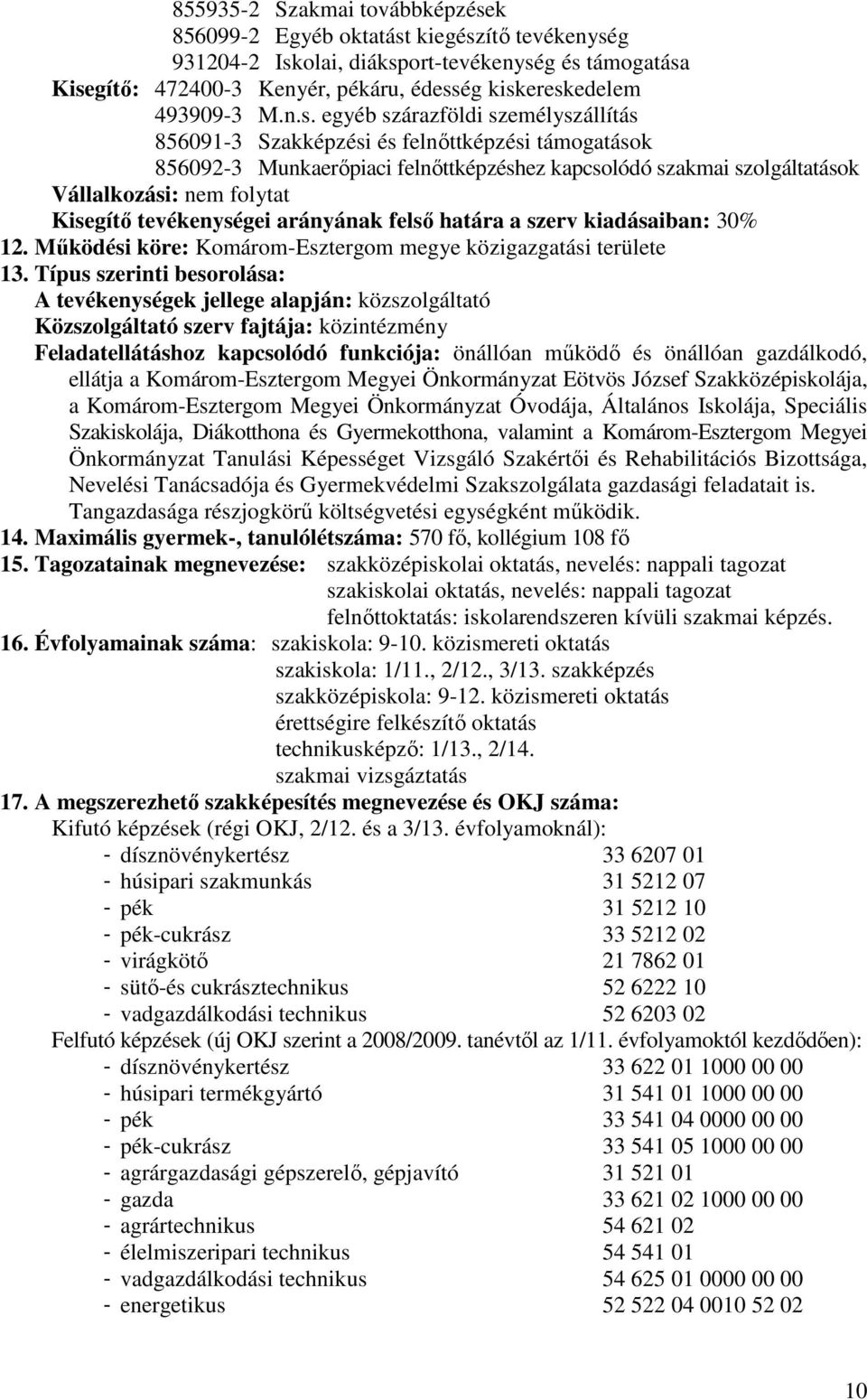 855935-2 Szakmai továbbképzések
856099-2 Egyéb oktatást kiegészítő tevékenység
931204-2 Iskolai, diáksport-tevékenység és támogatása
Kisegítő: 472400-3 Kenyér, pékáru, édesség kiskereskedelem
493909-3 M.n.s. egyéb szárazföldi személyszállítás
856091-3 Szakképzési és felnőttképzési támogatások
856092-3 Munkaerőpiaci felnőttképzéshez kapcsolódó szakmai szolgáltatások
Vállalkozási: nem folytat
Kisegítő tevékenységei arányának felső határa a szerv kiadásaiban: 30%
12. Működési köre: Komárom-Esztergom megye közigazgatási területe
13. Típus szerinti besorolása:
A tevékenységek jellege alapján: közszolgáltató
Közszolgáltató szerv fajtája: közintézmény
Feladatellátáshoz kapcsolódó funkciója: önállóan működő és önállóan gazdálkodó, ellátja a Komárom-Esztergom Megyei Önkormányzat Eötvös József Szakközépiskolája, a Komárom-Esztergom Megyei Önkormányzat Óvodája, Általános Iskolája, Speciális Szakiskolája, Diákotthona és Gyermekotthona, valamint a Komárom-Esztergom Megyei Önkormányzat Tanulási Képességet Vizsgáló Szakértői és Rehabilitációs Bizottsága, Nevelési Tanácsadója és Gyermekvédelmi Szakszolgálata gazdasági feladatait is.
Tangazdasága részjogkörű költségvetési egységként működik.
14. Maximális gyermek-, tanulólétszáma: 570 fő, kollégium 108 fő
15. Tagozatainak megnevezése: szakközépiskolai oktatás, nevelés: nappali tagozat
szakiskolai oktatás, nevelés: nappali tagozat
felnőttoktatás: iskolarendszeren kívüli szakmai képzés.
16. Évfolyamainak száma: szakiskola: 9-10. közismereti oktatás
szakiskola: 1/11., 2/12., 3/13. szakképzés
szakközépiskola: 9-12. közismereti oktatás
érettségire felkészítő oktatás
technikusképző: 1/13., 2/14.
szakmai vizsgáztatás
17. A megszerezhető szakképesítés megnevezése és OKJ száma:
Kifutó képzések (régi OKJ, 2/12. és a 3/13. évfolyamoknál):
- dísznövénykertész 33 6207 01
- húsipari szakmunkás 31 5212 07
- pék 31 5212 10
- pék-cukrász 33 5212 02
- virágkötő 21 7862 01
- sütő-és cukrásztechnikus 52 6222 10
- vadgazdálkodási technikus 52 6203 02
Felfutó képzések (új OKJ szerint a 2008/2009. tanévtől az 1/11. évfolyamoktól kezdődően):
- dísznövénykertész 33 622 01 1000 00 00
- húsipari termékgyártó 31 541 01 1000 00 00
- pék 33 541 04 0000 00 00
- pék-cukrász 33 541 05 1000 00 00
- agrárgazdasági gépszerelő, gépjavító 31 521 01
- gazda 33 621 02 1000 00 00
- agrártechnikus 54 621 02
- élelmiszeripari technikus 54 541 01
- vadgazdálkodási technikus 54 625 01 0000 00 00
- energetikus 52 522 04 0010 52 02

10